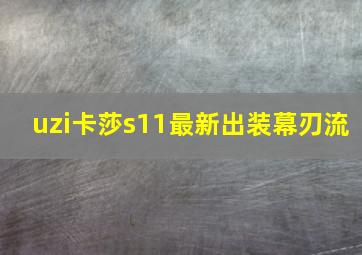 uzi卡莎s11最新出装幕刃流